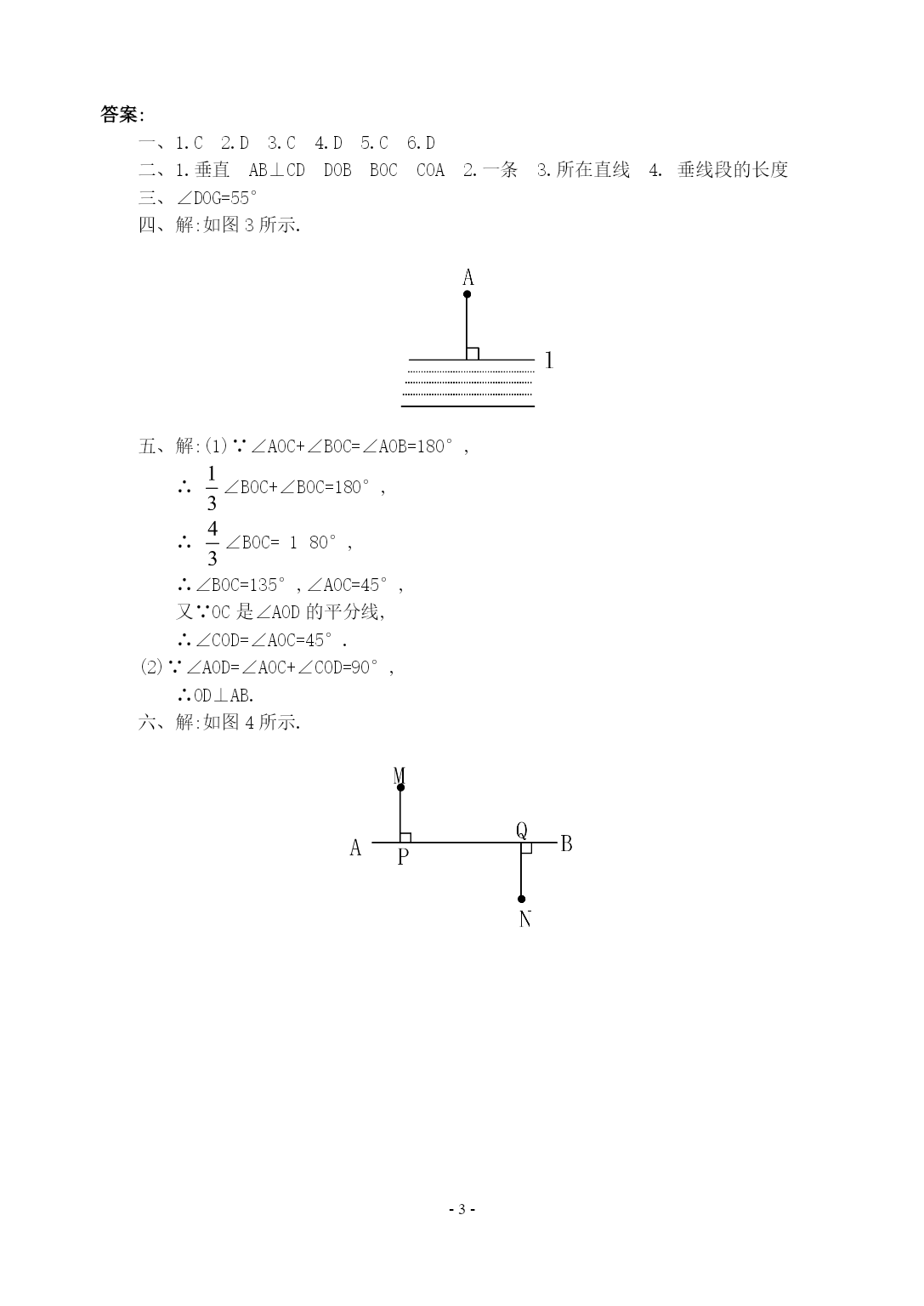 答案:

一、1.C 2.D 3.C 4.D 5.C 6.D

二、1.垂直 AB⊥CD DOB BOC COA 2.一条 3.所在直线 4. 垂线段的长度

三、∠DOG=55°

四、解:如图 3 所示.

A

l

五、解:(1)∵∠AOC+∠BOC=∠AOB=180°,

∴ $\frac{1}{3}$∠BOC+∠BOC=180°,

∴ $\frac{4}{3}$∠BOC= 1 80°,

∴∠BOC=135°,∠AOC=45°,

又∵OC 是∠AOD 的平分线,

∴∠COD=∠AOC=45°.

(2)∵∠AOD=∠AOC+∠COD=90°,

∴OD⊥AB.

六、解:如图 4 所示.

M

A P Q B

N

- 3 -